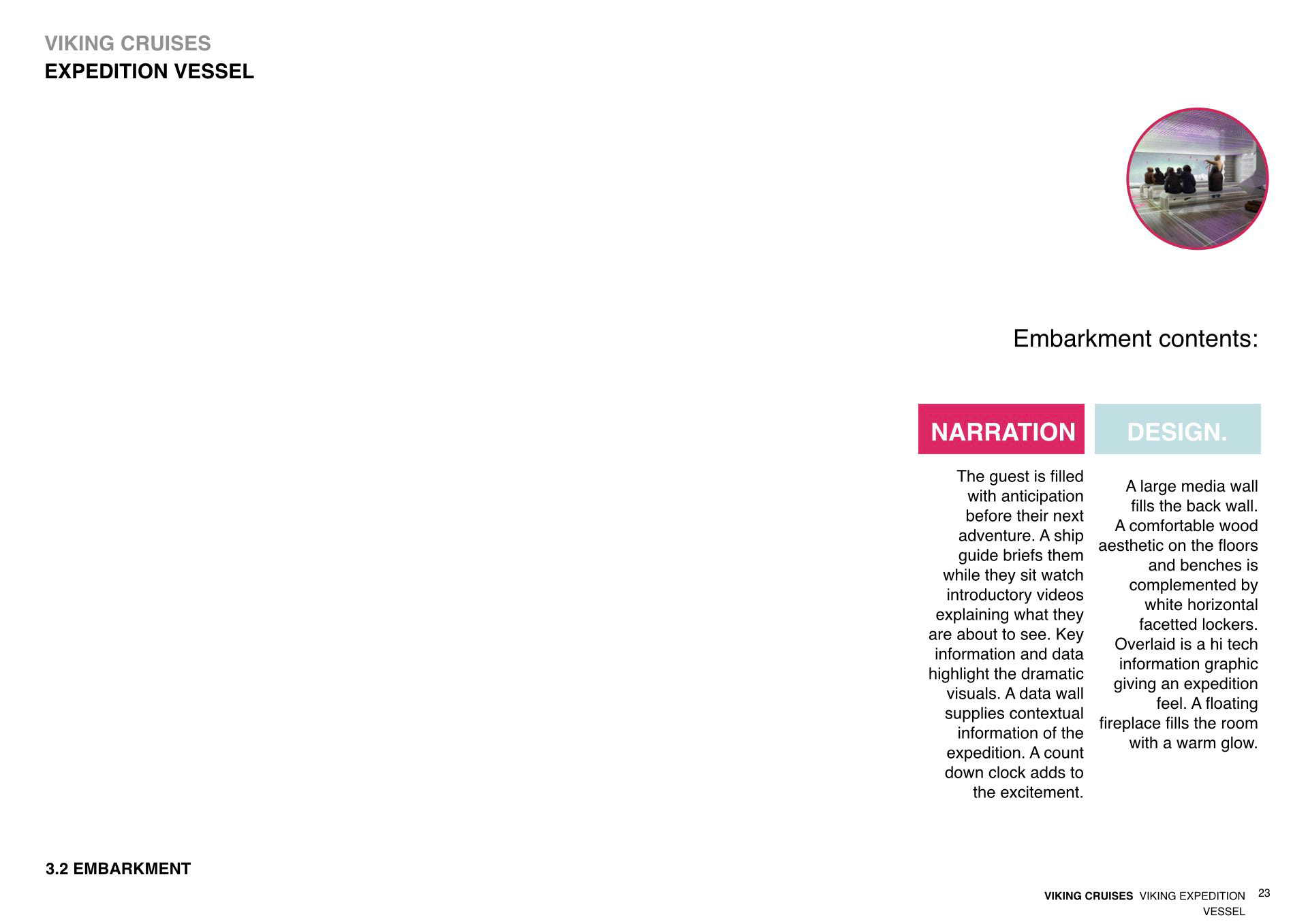 VIKING CRUISES
EXPEDITION VESSEL

Embarkment contents:

NARRATION

The guest is filled with anticipation before their next adventure. A ship guide briefs them while they sit watch introductory videos explaining what they are about to see. Key information and data highlight the dramatic visuals. A data wall supplies contextual information of the expedition. A count down clock adds to the excitement.

DESIGN.

A large media wall fills the back wall. A comfortable wood aesthetic on the floors and benches is complemented by white horizontal facetted lockers. Overlaid is a hi tech information graphic giving an expedition feel. A floating fireplace fills the room with a warm glow.

3.2 EMBARKMENT

VIKING CRUISES VIKING EXPEDITION VESSEL 23